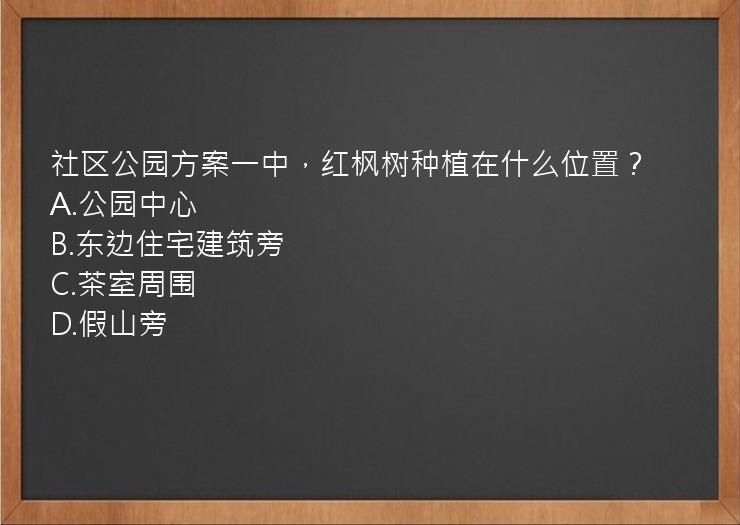 社区公园方案一中，红枫树种植在什么位置？
A.公园中心
B.东边住宅建筑旁
C.茶室周围
D.假山旁